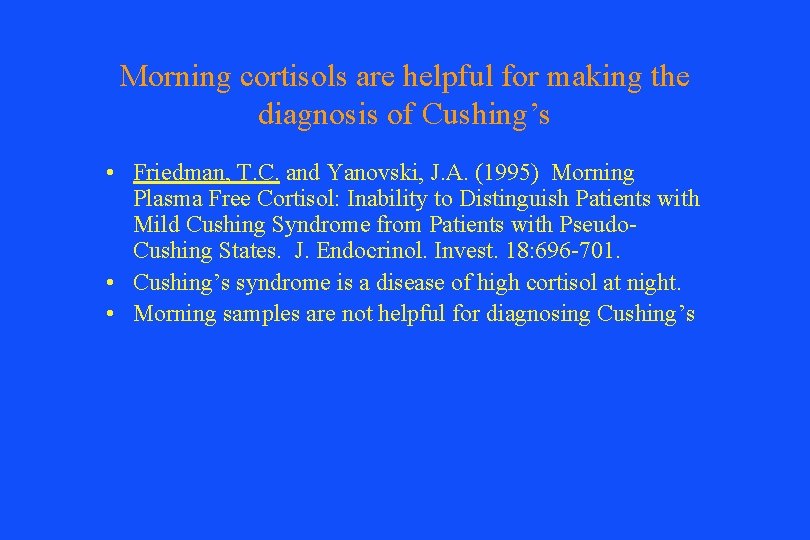 Morning cortisols are helpful for making the diagnosis of Cushing's

• Friedman, T.C. and Yanovski, J.A. (1995) Morning Plasma Free Cortisol: Inability to Distinguish Patients with Mild Cushing Syndrome from Patients with Pseudo-Cushing States. J. Endocrinol. Invest. 18:696-701.
• Cushing's syndrome is a disease of high cortisol at night.
• Morning samples are not helpful for diagnosing Cushing's